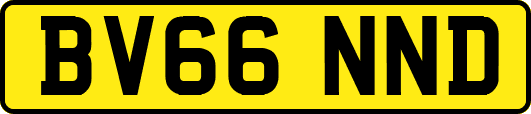 BV66 NND